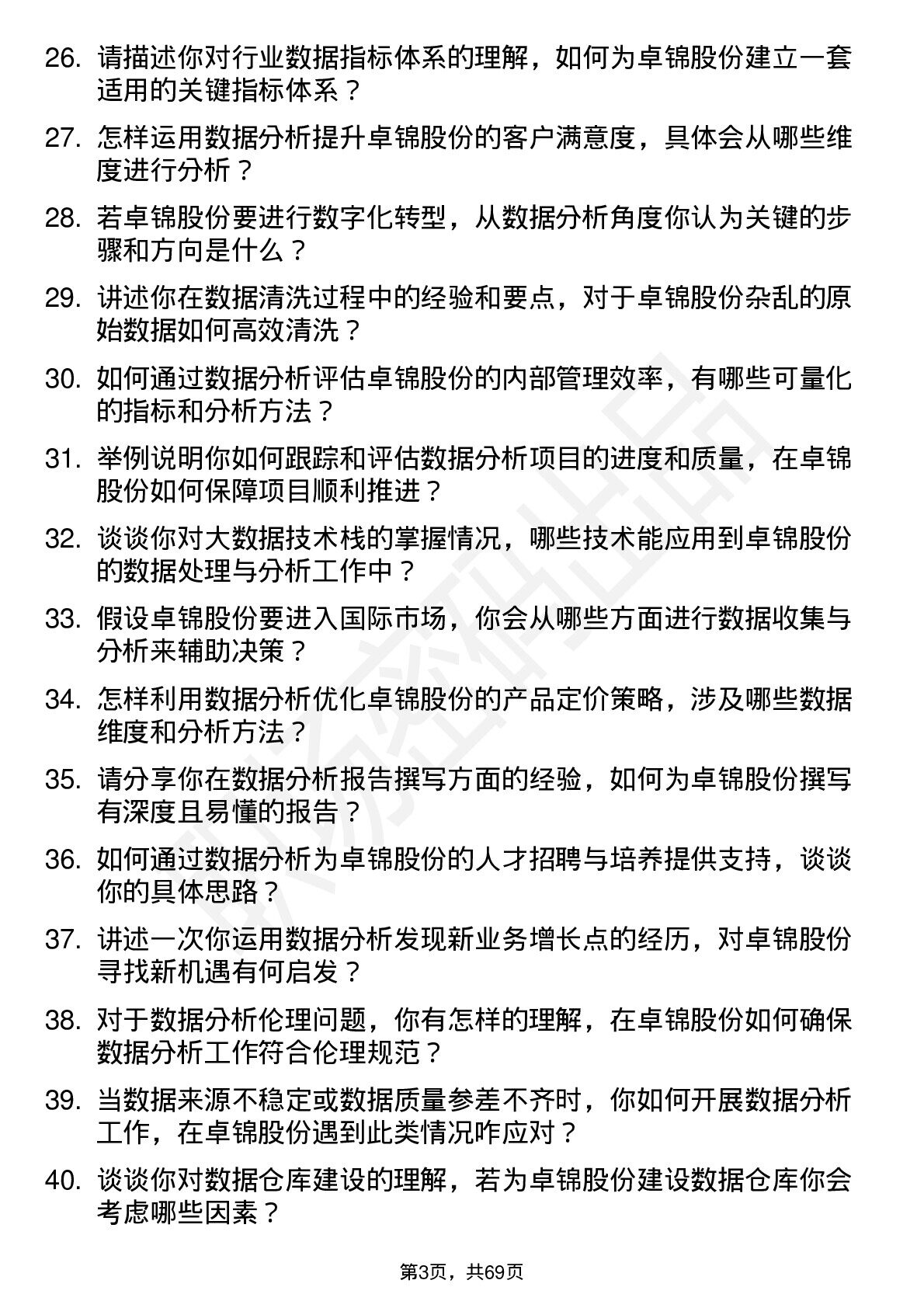 26. 请描述你对行业数据指标体系的理解，如何为卓锦股份建立一套适用的关键指标体系？

27. 怎样运用数据分析提升卓锦股份的客户满意度，具体会从哪些维度进行分析？

28. 若卓锦股份要进行数字化转型，从数据分析角度你认为关键的步骤和方向是什么？

29. 讲述你在数据清洗过程中的经验和要点，对于卓锦股份杂乱的原始数据如何高效清洗？

30. 如何通过数据分析评估卓锦股份的内部管理效率，有哪些可量化的指标和分析方法？

31. 举例说明你如何跟踪和评估数据分析项目的进度和质量，在卓锦股份如何保障项目顺利推进？

32. 谈谈你对大数据技术栈的掌握情况，哪些技术能应用到卓锦股份的数据处理与分析工作中？

33. 假设卓锦股份要进入国际市场，你会从哪些方面进行数据收集与分析来辅助决策？

34. 怎样利用数据分析优化卓锦股份的产品定价策略，涉及哪些数据维度和分析方法？

35. 请分享你在数据分析报告撰写方面的经验，如何为卓锦股份撰写有深度且易懂的报告？

36. 如何通过数据分析为卓锦股份的人才招聘与培养提供支持，谈谈你的具体思路？

37. 讲述一次你运用数据分析发现新业务增长点的经历，对卓锦股份寻找新机遇有何启发？

38. 对于数据分析伦理问题，你有怎样的理解，在卓锦股份如何确保数据分析工作符合伦理规范？

39. 当数据来源不稳定或数据质量参差不齐时，你如何开展数据分析工作，在卓锦股份遇到此类情况咋应对？

40. 谈谈你对数据仓库建设的理解，若为卓锦股份建设数据仓库你会考虑哪些因素？

第3页，共69页